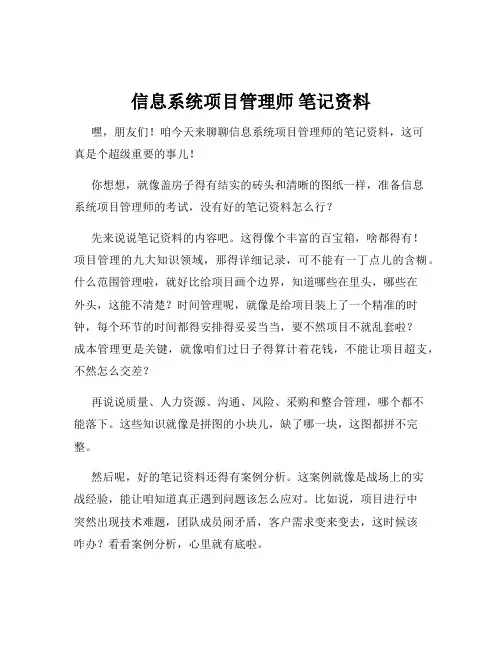 信息系统项目管理师 笔记资料

嘿，朋友们！咱今天来聊聊信息系统项目管理师的笔记资料，这可真是个超级重要的事儿！

你想想，就像盖房子得有结实的砖头和清晰的图纸一样，准备信息系统项目管理师的考试，没有好的笔记资料怎么行？

先来说说笔记资料的内容吧。这得像个丰富的百宝箱，啥都得有！项目管理的九大知识领域，那得详细记录，可不能有一丁点儿的含糊。什么范围管理啦，就好比给项目画个边界，知道哪些在里头，哪些在外头，这能不清楚？时间管理呢，就像是给项目装上了一个精准的时钟，每个环节的时间都得安排得妥妥当当，要不然项目不就乱套啦？成本管理更是关键，就像咱们过日子得算计着花钱，不能让项目超支，不然怎么交差？

再说说质量、人力资源、沟通、风险、采购和整合管理，哪个都不能落下。这些知识就像是拼图的小块儿，缺了哪一块，这图都拼不完整。

然后呢，好的笔记资料还得有案例分析。这案例就像是战场上的实战经验，能让咱知道真正遇到问题该怎么应对。比如说，项目进行中突然出现技术难题，团队成员闹矛盾，客户需求变来变去，这时候该咋办？看看案例分析，心里就有底啦。